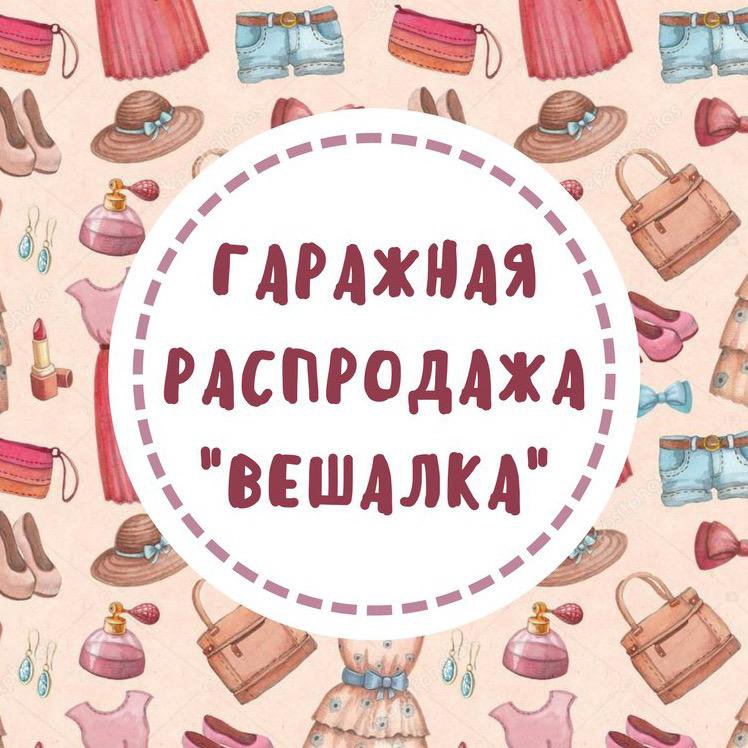 ГАРАЖНАЯ РАСПРОДАЖА "ВЕШАЛКА"